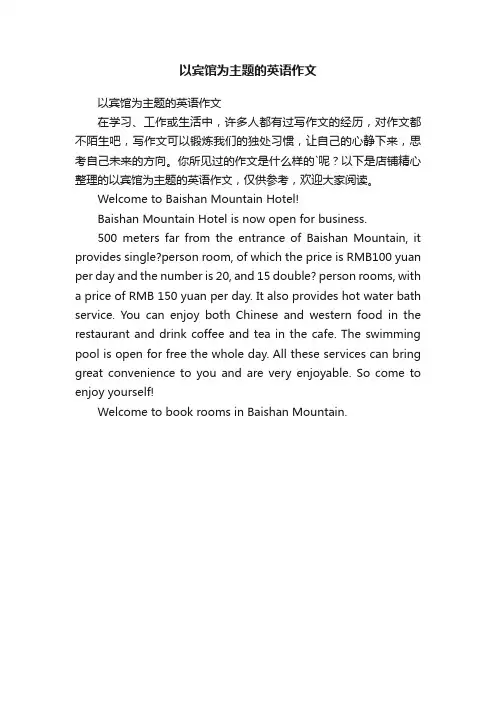 以宾馆为主题的英语作文

以宾馆为主题的英语作文

在学习、工作或生活中，许多人都有过写作文的经历，对作文都不陌生吧，写作文可以锻炼我们的独处习惯，让自己的心静下来，思考自己未来的方向。你所见过的作文是什么样的`呢？以下是店铺精心整理的以宾馆为主题的英语作文，仅供参考，欢迎大家阅读。

Welcome to Baishan Mountain Hotel!

Baishan Mountain Hotel is now open for business.

500 meters far from the entrance of Baishan Mountain, it provides single?person room, of which the price is RMB100 yuan per day and the number is 20, and 15 double? person rooms, with a price of RMB 150 yuan per day. It also provides hot water bath service. You can enjoy both Chinese and western food in the restaurant and drink coffee and tea in the cafe. The swimming pool is open for free the whole day. All these services can bring great convenience to you and are very enjoyable. So come to enjoy yourself!

Welcome to book rooms in Baishan Mountain.